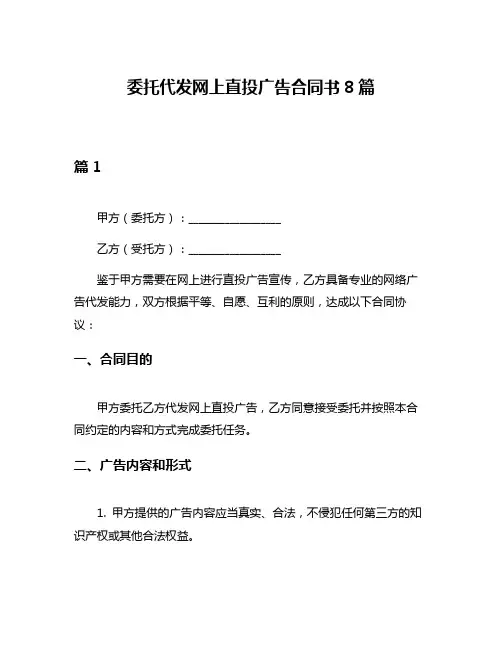 委托代发网上直投广告合同书 8 篇

篇 1

甲方（委托方）：________________

乙方（受托方）：________________

鉴于甲方需要在网上进行直投广告宣传，乙方具备专业的网络广告代发能力，双方根据平等、自愿、互利的原则，达成以下合同协议：

一、合同目的

甲方委托乙方代发网上直投广告，乙方同意接受委托并按照本合同约定的内容和方式完成委托任务。

二、广告内容和形式

1. 甲方提供的广告内容应当真实、合法，不侵犯任何第三方的知识产权或其他合法权益。